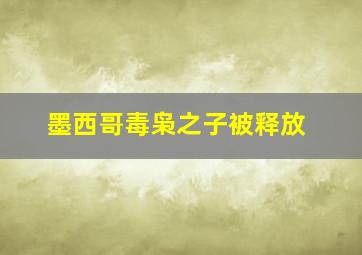 墨西哥毒枭之子被释放